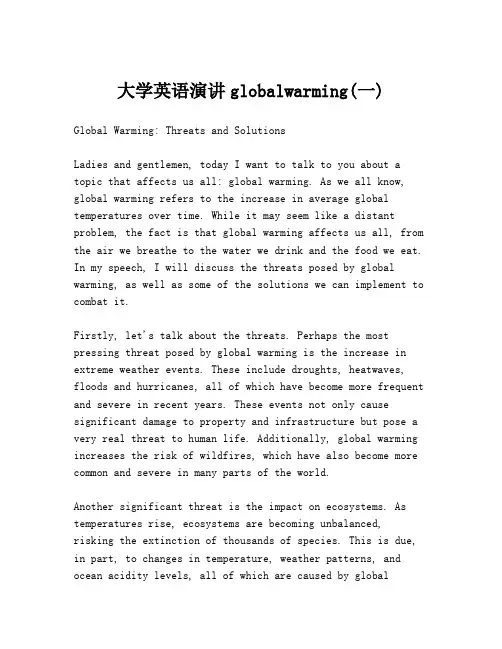 大学英语演讲globalwarming(一)

Global Warming: Threats and Solutions

Ladies and gentlemen, today I want to talk to you about a topic that affects us all: global warming. As we all know, global warming refers to the increase in average global temperatures over time. While it may seem like a distant problem, the fact is that global warming affects us all, from the air we breathe to the water we drink and the food we eat. In my speech, I will discuss the threats posed by global warming, as well as some of the solutions we can implement to combat it.

Firstly, let's talk about the threats. Perhaps the most pressing threat posed by global warming is the increase in extreme weather events. These include droughts, heatwaves, floods and hurricanes, all of which have become more frequent and severe in recent years. These events not only cause significant damage to property and infrastructure but pose a very real threat to human life. Additionally, global warming increases the risk of wildfires, which have also become more common and severe in many parts of the world.

Another significant threat is the impact on ecosystems. As temperatures rise, ecosystems are becoming unbalanced, risking the extinction of thousands of species. This is due, in part, to changes in temperature, weather patterns, and ocean acidity levels, all of which are caused by global